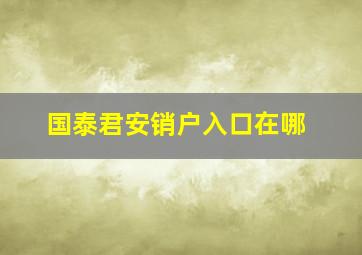 国泰君安销户入口在哪